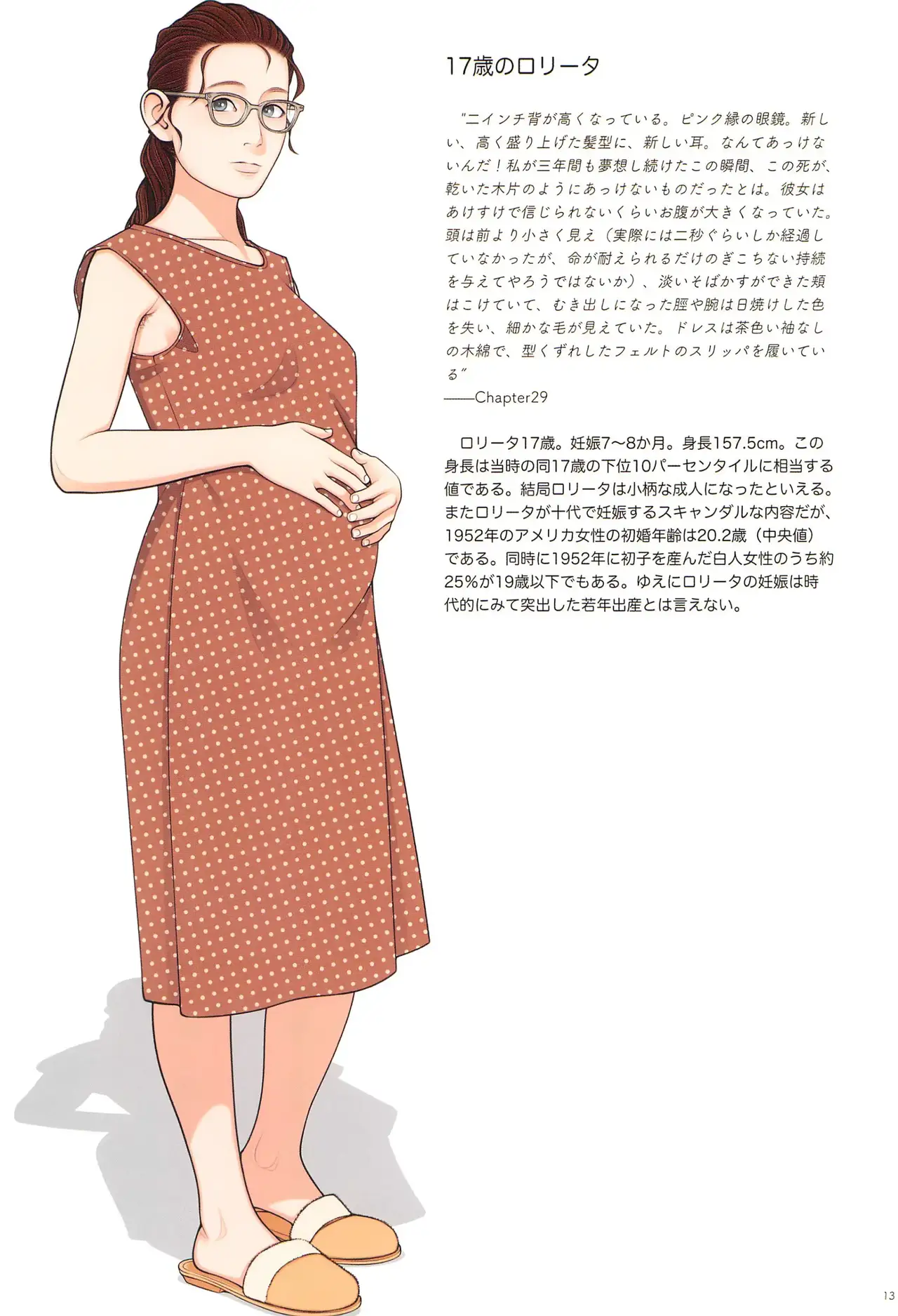 17歳のロリータ

"二インチ背が高くなっている。ピンク縁の眼鏡。新しい、高く盛り上げた髪型に、新しい耳。なんてあっけないんだ!私が三年間も夢想し続けたこの瞬間、この死が、乾いた木片のようにあっけないものだったとは。彼女はあけすけで信じられないくらいお腹が大きくなっていた。頭は前より小さく見え(実際には二秒ぐらいしか経過していなかったが、命が耐えられるだけのぎこちない持続を与えてやろうではないか)、淡いそばかすができた頬はこけていて、むき出しになった脛や腕は日焼けした色を失い、細かな毛が見えていた。ドレスは茶色い袖なしの木綿で、型くずれしたフェルトのスリッパを履いている"
——Chapter29

ロリータ17歳。妊娠7〜8か月。身長157.5cm。この身長は当時の同17歳の下位10パーセンタイルに相当する値である。結局ロリータは小柄な成人になったといえる。またロリータが十代で妊娠するスキャンダルな内容だが、1952年のアメリカ女性の初婚年齢は20.2歳(中央値)である。同時に1952年に初子を産んだ白人女性のうち約25%が19歳以下でもある。ゆえにロリータの妊娠は時代的にみて突出した若年出産とは言えない。

13